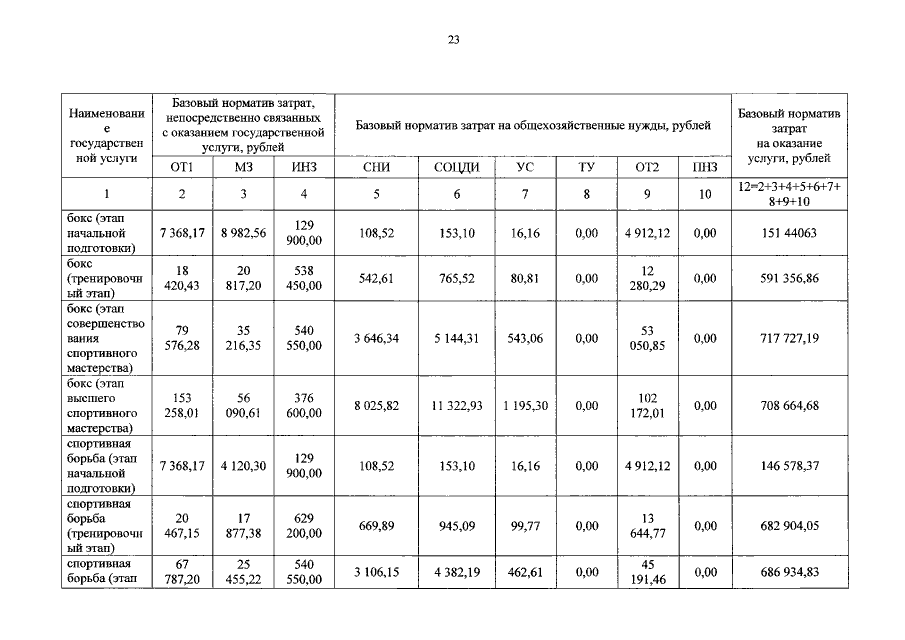 23

| Наименование государственной услуги | Базовый норматив затрат, непосредственно связанных с оказанием государственной услуги, рублей | | | Базовый норматив затрат на общехозяйственные нужды, рублей | | | | | | Базовый норматив затрат на оказание услуги, рублей |
|---|---|---|---|---|---|---|---|---|---|---|
| | ОТ1 | МЗ | ИНЗ | СНИ | СОЦДИ | УС | ТУ | ОТ2 | ПНЗ | |
| 1 | 2 | 3 | 4 | 5 | 6 | 7 | 8 | 9 | 10 | 12=2+3+4+5+6+7+8+9+10 |
| бокс (этап начальной подготовки) | 7 368,17 | 8 982,56 | 129 900,00 | 108,52 | 153,10 | 16,16 | 0,00 | 4 912,12 | 0,00 | 151 44063 |
| бокс (тренировочный этап) | 18 420,43 | 20 817,20 | 538 450,00 | 542,61 | 765,52 | 80,81 | 0,00 | 12 280,29 | 0,00 | 591 356,86 |
| бокс (этап совершенствования спортивного мастерства) | 79 576,28 | 35 216,35 | 540 550,00 | 3 646,34 | 5 144,31 | 543,06 | 0,00 | 53 050,85 | 0,00 | 717 727,19 |
| бокс (этап высшего спортивного мастерства) | 153 258,01 | 56 090,61 | 376 600,00 | 8 025,82 | 11 322,93 | 1 195,30 | 0,00 | 102 172,01 | 0,00 | 708 664,68 |
| спортивная борьба (этап начальной подготовки) | 7 368,17 | 4 120,30 | 129 900,00 | 108,52 | 153,10 | 16,16 | 0,00 | 4 912,12 | 0,00 | 146 578,37 |
| спортивная борьба (тренировочный этап) | 20 467,15 | 17 877,38 | 629 200,00 | 669,89 | 945,09 | 99,77 | 0,00 | 13 644,77 | 0,00 | 682 904,05 |
| спортивная борьба (этап | 67 787,20 | 25 455,22 | 540 550,00 | 3 106,15 | 4 382,19 | 462,61 | 0,00 | 45 191,46 | 0,00 | 686 934,83 |